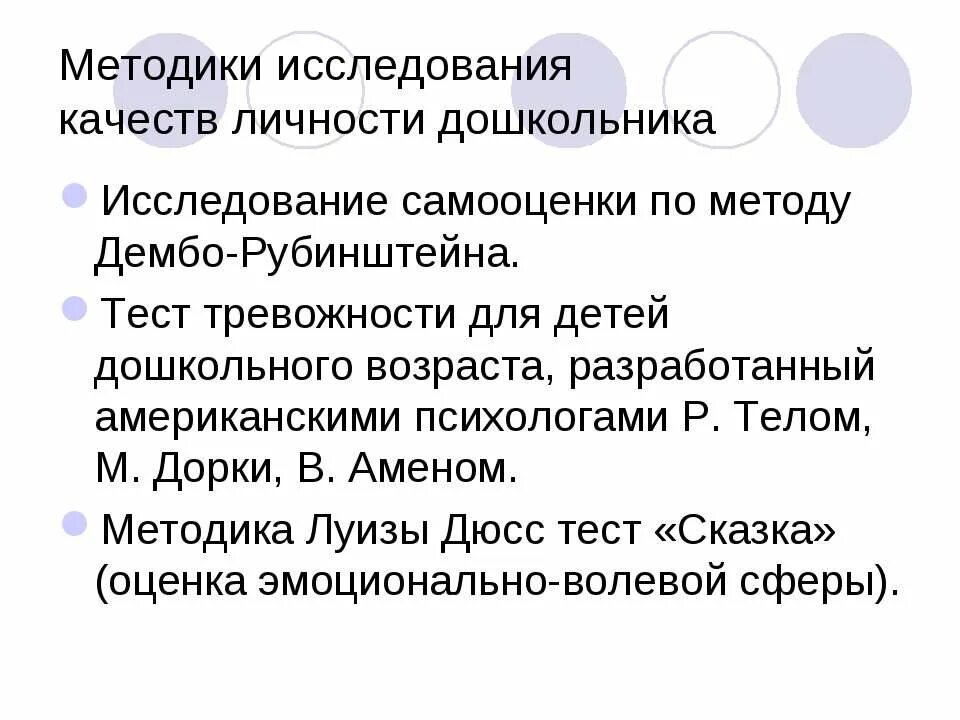 Методики исследования качеств личности дошкольника

Исследование самооценки по методу Дембо-Рубинштейна.

Тест тревожности для детей дошкольного возраста, разработанный американскими психологами Р. Телом, М. Дорки, В. Аменом.

Методика Луизы Дюсс тест «Сказка» (оценка эмоционально-волевой сферы).